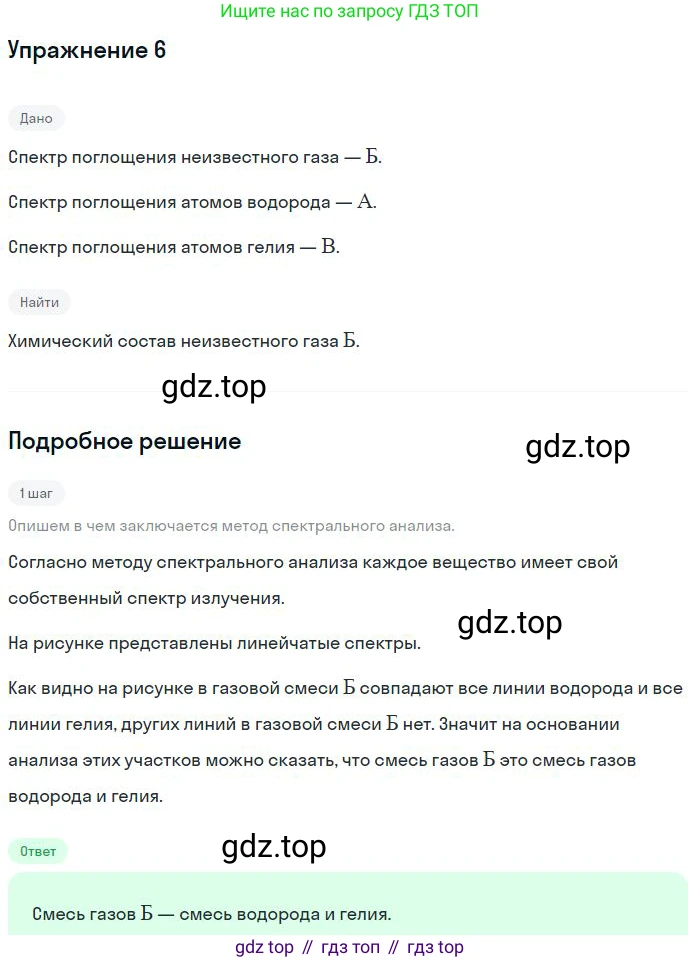 Ищите нас по запросу ГДЗ ТОП

Упражнение 6

Дано

Спектр поглощения неизвестного газа — Б.

Спектр поглощения атомов водорода — А.

Спектр поглощения атомов гелия — В.

Найти

Химический состав неизвестного газа Б.

gdz.top

Подробное решение

gdz.top

1 шаг

Опишем в чем заключается метод спектрального анализа.

Согласно методу спектрального анализа каждое вещество имеет свой собственный спектр излучения.

gdz.top

На рисунке представлены линейчатые спектры.

Как видно на рисунке в газовой смеси Б совпадают все линии водорода и все линии гелия, других линий в газовой смеси Б нет. Значит на основании анализа этих участков можно сказать, что смесь газов Б это смесь газов водорода и гелия.

Ответ

gdz.top

Смесь газов Б — смесь водорода и гелия.

gdz top // гдз топ // гдз top